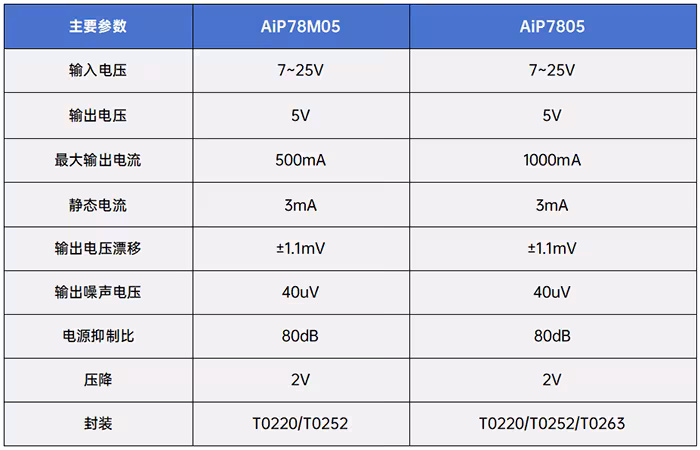 | 主要参数 | AiP78M05 | AiP7805 |
|---|---|---|
| 输入电压 | 7~25V | 7~25V |
| 输出电压 | 5V | 5V |
| 最大输出电流 | 500mA | 1000mA |
| 静态电流 | 3mA | 3mA |
| 输出电压漂移 | ±1.1mV | ±1.1mV |
| 输出噪声电压 | 40uV | 40uV |
| 电源抑制比 | 80dB | 80dB |
| 压降 | 2V | 2V |
| 封装 | T0220/T0252 | T0220/T0252/T0263 |